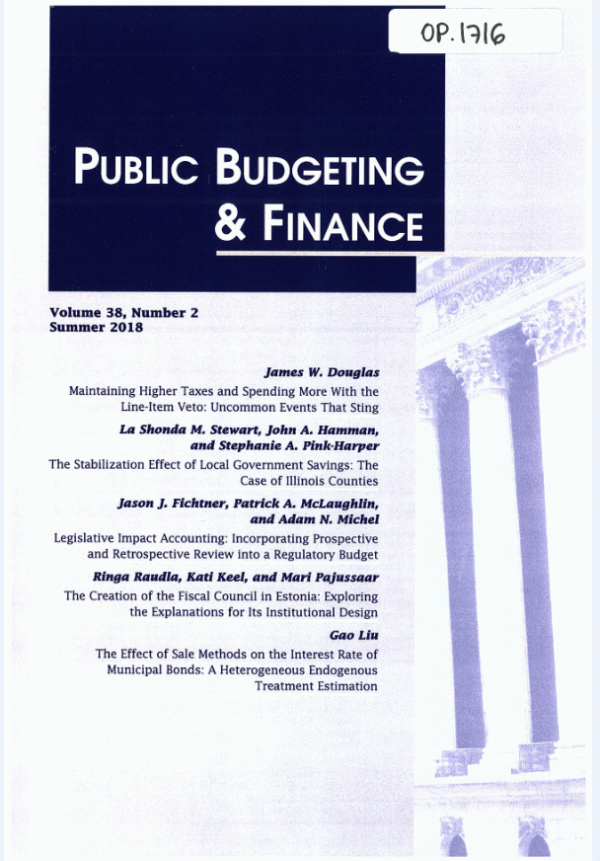 OP. 1716

PUBLIC BUDGETING & FINANCE

Volume 38, Number 2
Summer 2018

James W. Douglas
Maintaining Higher Taxes and Spending More With the Line-Item Veto: Uncommon Events That Sting

La Shonda M. Stewart, John A. Hamman, and Stephanie A. Pink-Harper
The Stabilization Effect of Local Government Savings: The Case of Illinois Counties

Jason J. Fichtner, Patrick A. McLaughlin, and Adam N. Michel
Legislative Impact Accounting: Incorporating Prospective and Retrospective Review into a Regulatory Budget

Ringa Raudla, Kati Keel, and Mari Pajussaar
The Creation of the Fiscal Council in Estonia: Exploring the Explanations for Its Institutional Design

Gao Liu
The Effect of Sale Methods on the Interest Rate of Municipal Bonds: A Heterogeneous Endogenous Treatment Estimation